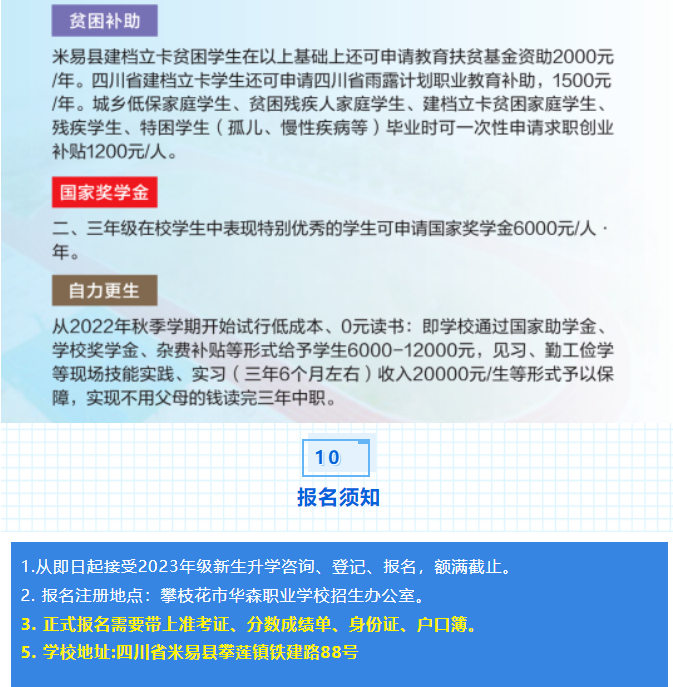 贫困补助

米易县建档立卡贫困学生在以上基础上还可申请教育扶贫基金资助2000元/年。四川省建档立卡学生还可申请四川省雨露计划职业教育补助，1500元/年。城乡低保家庭学生、贫困残疾人家庭学生、建档立卡贫困家庭学生、残疾学生、特困学生（孤儿、慢性疾病等）毕业时可一次性申请求职创业补贴1200元/人。

国家奖学金

二、三年级在校学生中表现特别优秀的学生可申请国家奖学金6000元/人·年。

自力更生

从2022年秋季学期开始试行低成本、0元读书：即学校通过国家助学金、学校奖学金、杂费补贴等形式给予学生6000-12000元，见习、勤工俭学等现场技能实践、实习（三年6个月左右）收入20000元/生等形式予以保障，实现不用父母的钱读完三年中职。

10

报名须知

1.从即日起接受2023年级新生升学咨询、登记、报名，额满截止。
2. 报名注册地点：攀枝花市华森职业学校招生办公室。
3. 正式报名需要带上准考证、分数成绩单、身份证、户口簿。
5. 学校地址:四川省米易县攀莲镇铁建路88号